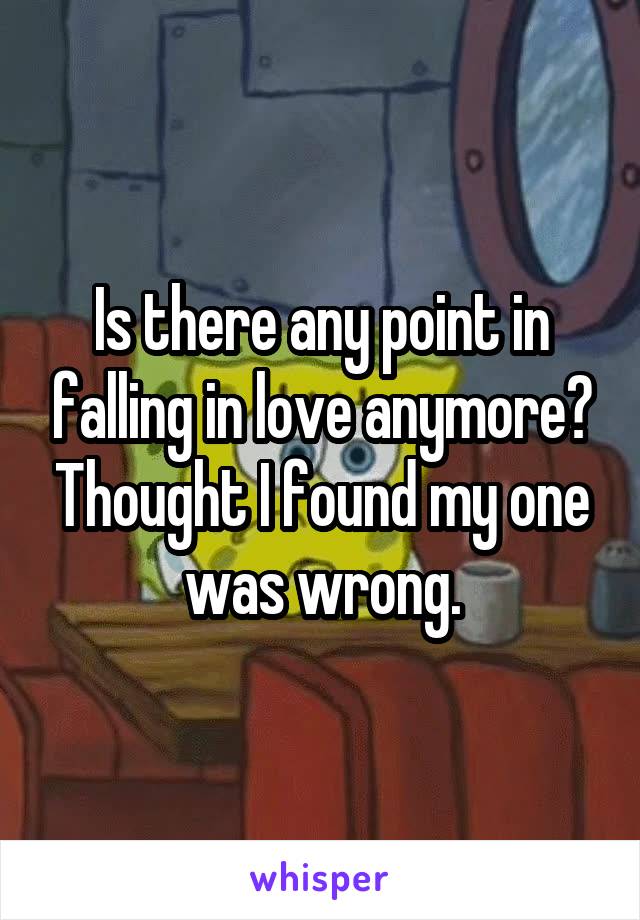 Is there any point in falling in love anymore? Thought I found my one was wrong.

whisper